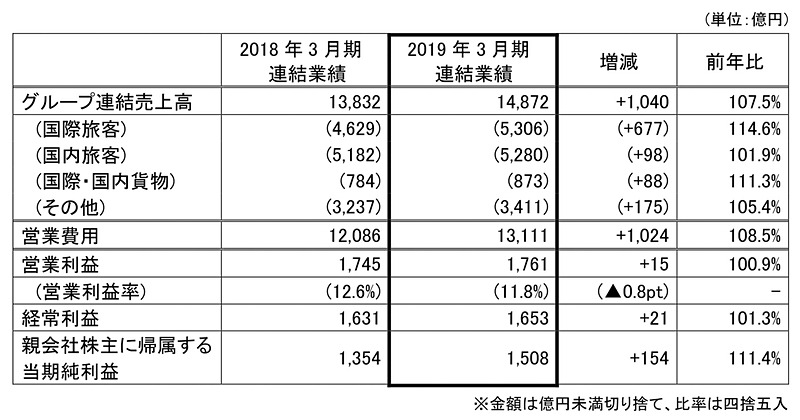 (単位:億円)

| | 2018 年 3 月期 連結業績 | 2019 年 3 月期 連結業績 | 増減 | 前年比 |
|---|---|---|---|---|
| グループ連結売上高 | 13,832 | 14,872 | +1,040 | 107.5% |
| (国際旅客) | (4,629) | (5,306) | (+677) | 114.6% |
| (国内旅客) | (5,182) | (5,280) | (+98) | 101.9% |
| (国際・国内貨物) | (784) | (873) | (+88) | 111.3% |
| (その他) | (3,237) | (3,411) | (+175) | 105.4% |
| 営業費用 | 12,086 | 13,111 | +1,024 | 108.5% |
| 営業利益 | 1,745 | 1,761 | +15 | 100.9% |
| (営業利益率) | (12.6%) | (11.8%) | (▲0.8pt) | − |
| 経常利益 | 1,631 | 1,653 | +21 | 101.3% |
| 親会社株主に帰属する当期純利益 | 1,354 | 1,508 | +154 | 111.4% |

※金額は億円未満切り捨て、比率は四捨五入